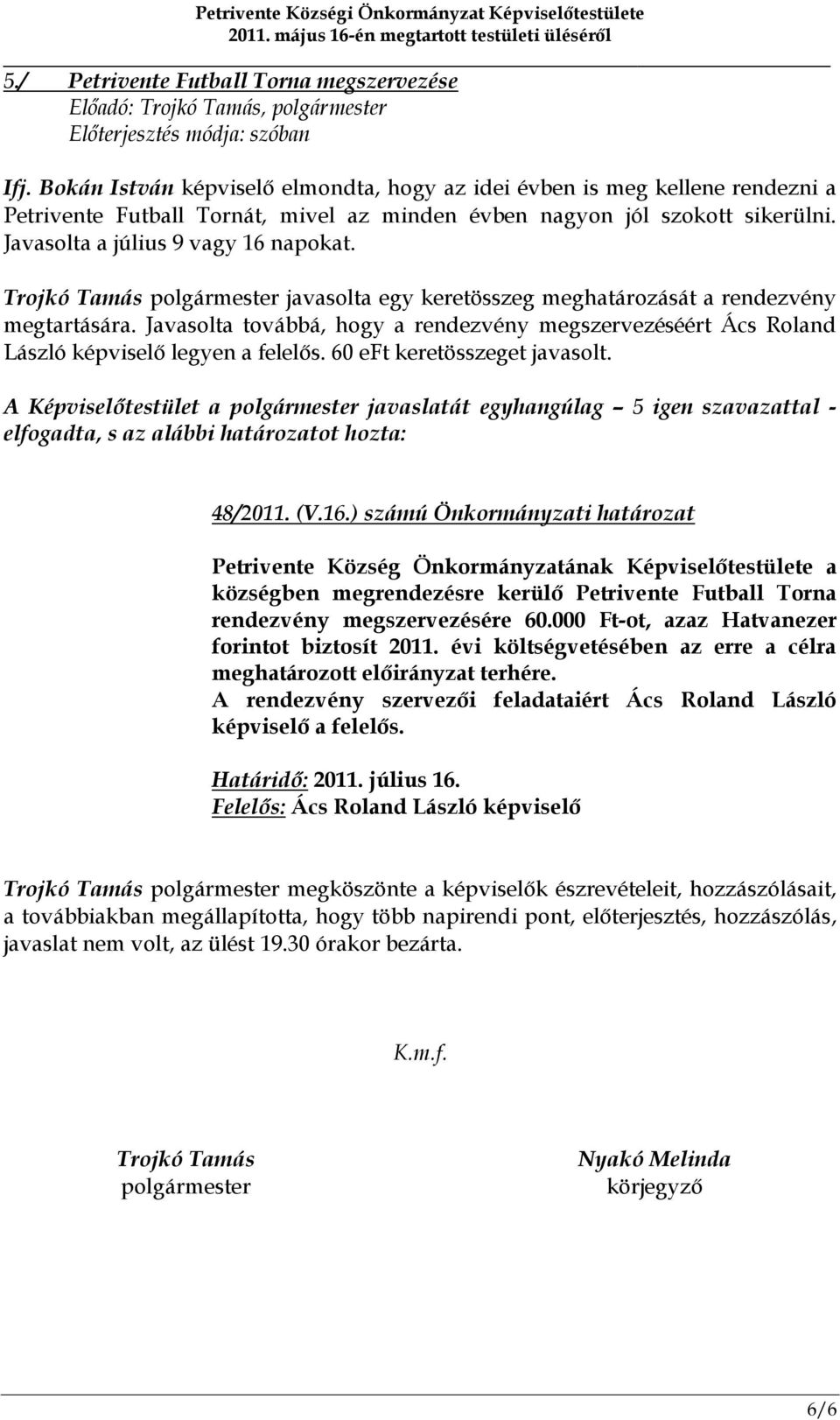 Petrivente Községi Önkormányzat Képviselőtestülete
2011. május 16-én megtartott testületi üléséről

5./ Petrivente Futball Torna megszervezése
Előadó: Trojkó Tamás, polgármester
Előterjesztés módja: szóban

Ifj. Bokán István képviselő elmondta, hogy az idei évben is meg kellene rendezni a Petrivente Futball Tornát, mivel az minden évben nagyon jól szokott sikerülni. Javasolta a július 9 vagy 16 napokat.

Trojkó Tamás polgármester javasolta egy keretösszeg meghatározását a rendezvény megtartására. Javasolta továbbá, hogy a rendezvény megszervezéséért Ács Roland László képviselő legyen a felelős. 60 eFt keretösszeget javasolt.

A Képviselőtestület a polgármester javaslatát egyhangúlag – 5 igen szavazattal - elfogadta, s az alábbi határozatot hozta:

48/2011. (V.16.) számú Önkormányzati határozat

Petrivente Község Önkormányzatának Képviselőtestülete a községben megrendezésre kerülő Petrivente Futball Torna rendezvény megszervezésére 60.000 Ft-ot, azaz Hatvanezer forintot biztosít 2011. évi költségvetésében az erre a célra meghatározott előirányzat terhére.
A rendezvény szervezői feladataiért Ács Roland László képviselő a felelős.

Határidő: 2011. július 16.
Felelős: Ács Roland László képviselő

Trojkó Tamás polgármester megköszönte a képviselők észrevételeit, hozzászólásait, a továbbiakban megállapította, hogy több napirendi pont, előterjesztés, hozzászólás, javaslat nem volt, az ülést 19.30 órakor bezárta.

K.m.f.

Trojkó Tamás
polgármester

Nyakó Melinda
körjegyző

6/6